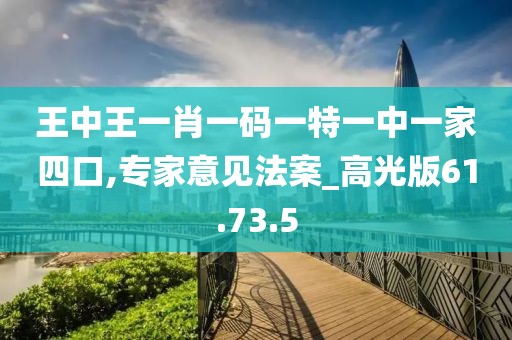 王中王一肖一码一特一中一家四口,专家意见法案_高光版61.73.5